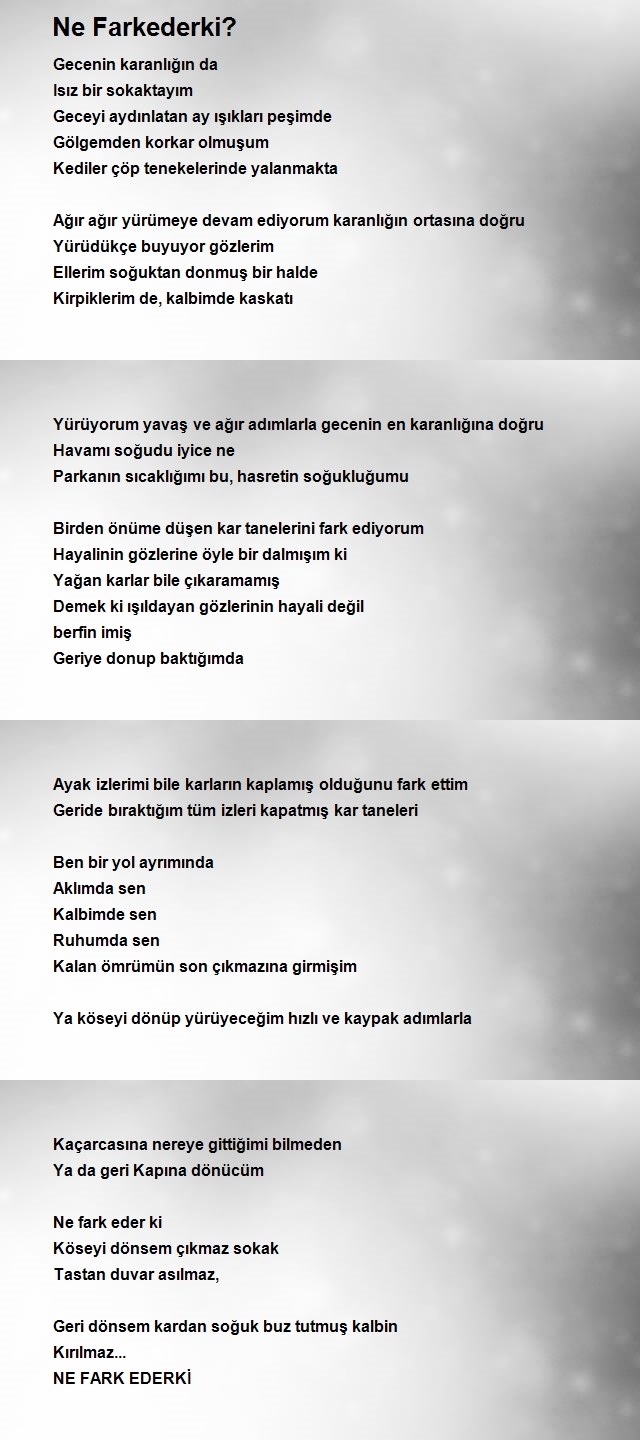 Ne Farkederki?

Gecenin karanlığın da
Isız bir sokaktayım
Geceyi aydınlatan ay ışıkları peşimde
Gölgemden korkar olmuşum
Kediler çöp tenekelerinde yalanmakta

Ağır ağır yürümeye devam ediyorum karanlığın ortasına doğru
Yürüdükçe buyuyor gözlerim
Ellerim soğuktan donmuş bir halde
Kirpiklerim de, kalbimde kaskatı

Yürüyorum yavaş ve ağır adımlarla gecenin en karanlığına doğru
Havamı soğudu iyice ne
Parkanın sıcaklığımı bu, hasretin soğukluğumu

Birden önüme düşen kar tanelerini fark ediyorum
Hayalinin gözlerine öyle bir dalmışım ki
Yağan karlar bile çıkaramamış
Demek ki ışıldayan gözlerinin hayali değil
berfin imiş
Geriye donup baktığımda

Ayak izlerimi bile karların kaplamış olduğunu fark ettim
Geride bıraktığım tüm izleri kapatmış kar taneleri

Ben bir yol ayrımında
Aklımda sen
Kalbimde sen
Ruhumda sen
Kalan ömrümün son çıkmazına girmişim

Ya köseyi dönüp yürüyeceğim hızlı ve kaypak adımlarla

Kaçarcasına nereye gittiğimi bilmeden
Ya da geri Kapına dönücüm

Ne fark eder ki
Köseyi dönsem çıkmaz sokak
Tastan duvar asılmaz,

Geri dönsem kardan soğuk buz tutmuş kalbin
Kırılmaz...
NE FARK EDERKİ